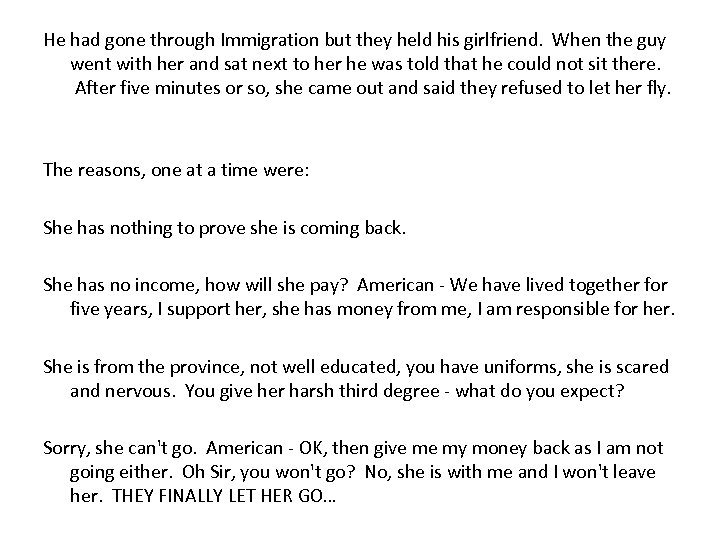 He had gone through Immigration but they held his girlfriend. When the guy went with her and sat next to her he was told that he could not sit there. After five minutes or so, she came out and said they refused to let her fly.

The reasons, one at a time were:

She has nothing to prove she is coming back.

She has no income, how will she pay? American - We have lived together for five years, I support her, she has money from me, I am responsible for her.

She is from the province, not well educated, you have uniforms, she is scared and nervous. You give her harsh third degree - what do you expect?

Sorry, she can't go. American - OK, then give me my money back as I am not going either. Oh Sir, you won't go? No, she is with me and I won't leave her. THEY FINALLY LET HER GO...